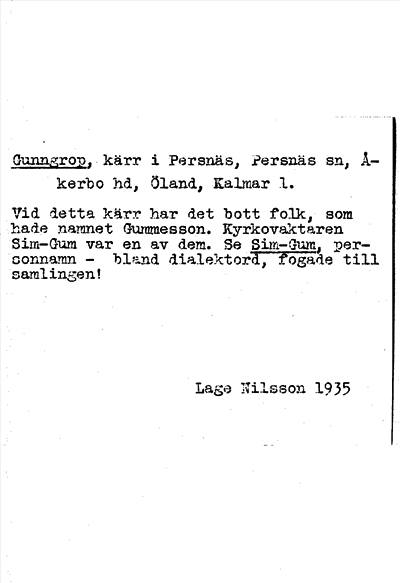 Gunngrop, kärr i Persnäs, Persnäs sn, Åkerbo hd, Öland, Kalmar l.

Vid detta kärr har det bott folk, som hade namnet Gummesson. Kyrkovaktaren Sim-Gum var en av dem. Se Sim-Gum, personnamn - bland dialektord, fogade till samlingen!

Lage Nilsson 1935